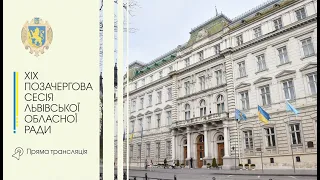 XIX
ПОЗАЧЕРГОВА
СЕСІЯ
ЛЬВІВСЬКОЇ
ОБЛАСНОЇ
РАДИ

Пряма трансляція